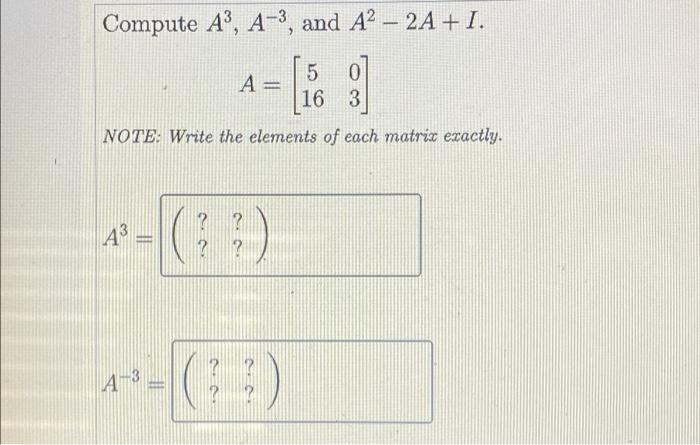 Compute $A^3$, $A^{-3}$, and $A^2 - 2A + I$.

$A = \begin{bmatrix} 5 & 0 \\ 16 & 3 \end{bmatrix}$

NOTE: Write the elements of each matrix exactly.

$A^3 = \begin{pmatrix} ? & ? \\ ? & ? \end{pmatrix}$

$A^{-3} = \begin{pmatrix} ? & ? \\ ? & ? \end{pmatrix}$